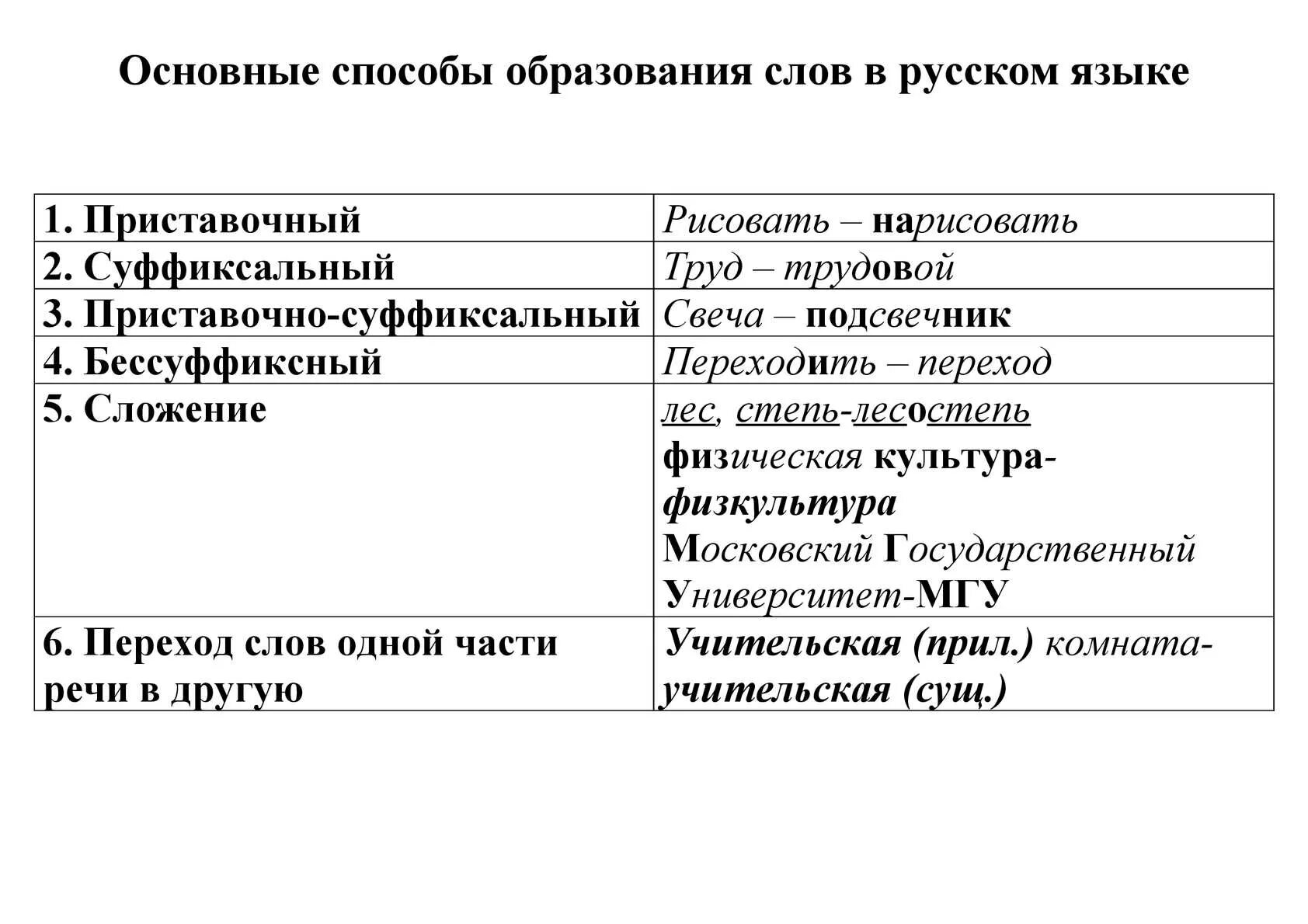 Основные способы образования слов в русском языке

| | |
|---|---|
| 1. Приставочный | Рисовать – нарисовать |
| 2. Суффиксальный | Труд – трудовой |
| 3. Приставочно-суффиксальный | Свеча – подсвечник |
| 4. Бессуффиксный | Переходить – переход |
| 5. Сложение | лес, степь-лесостепь физическая культура-физкультура Московский Государственный Университет-МГУ |
| 6. Переход слов одной части речи в другую | Учительская (прил.) комната-учительская (сущ.) |